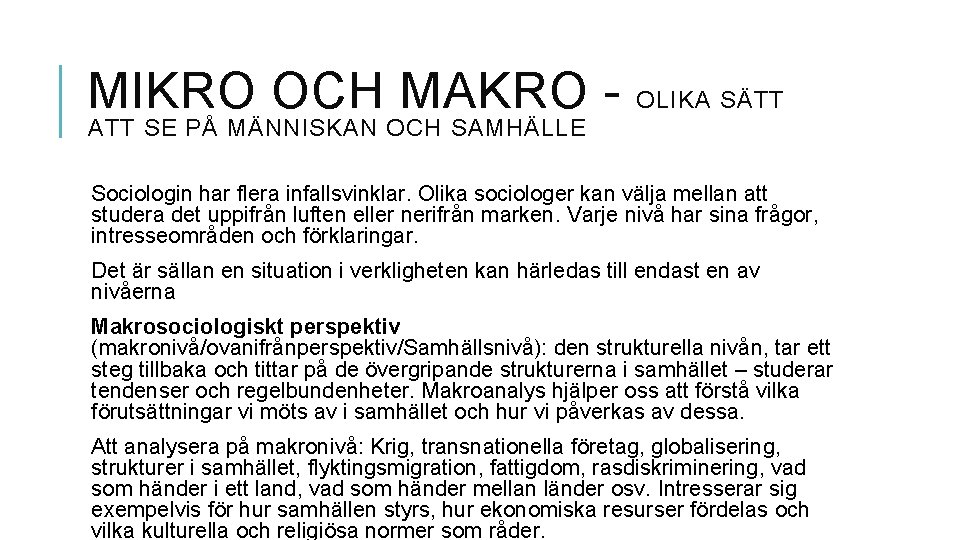 MIKRO OCH MAKRO - OLIKA SÄTT ATT SE PÅ MÄNNISKAN OCH SAMHÄLLE

Sociologin har flera infallsvinklar. Olika sociologer kan välja mellan att studera det uppifrån luften eller nerifrån marken. Varje nivå har sina frågor, intresseområden och förklaringar.

Det är sällan en situation i verkligheten kan härledas till endast en av nivåerna

Makrosociologiskt perspektiv (makronivå/ovanifrånperspektiv/Samhällsnivå): den strukturella nivån, tar ett steg tillbaka och tittar på de övergripande strukturerna i samhället – studerar tendenser och regelbundenheter. Makroanalys hjälper oss att förstå vilka förutsättningar vi möts av i samhället och hur vi påverkas av dessa.

Att analysera på makronivå: Krig, transnationella företag, globalisering, strukturer i samhället, flyktingsmigration, fattigdom, rasdiskriminering, vad som händer i ett land, vad som händer mellan länder osv. Intresserar sig exempelvis för hur samhällen styrs, hur ekonomiska resurser fördelas och vilka kulturella och religiösa normer som råder.